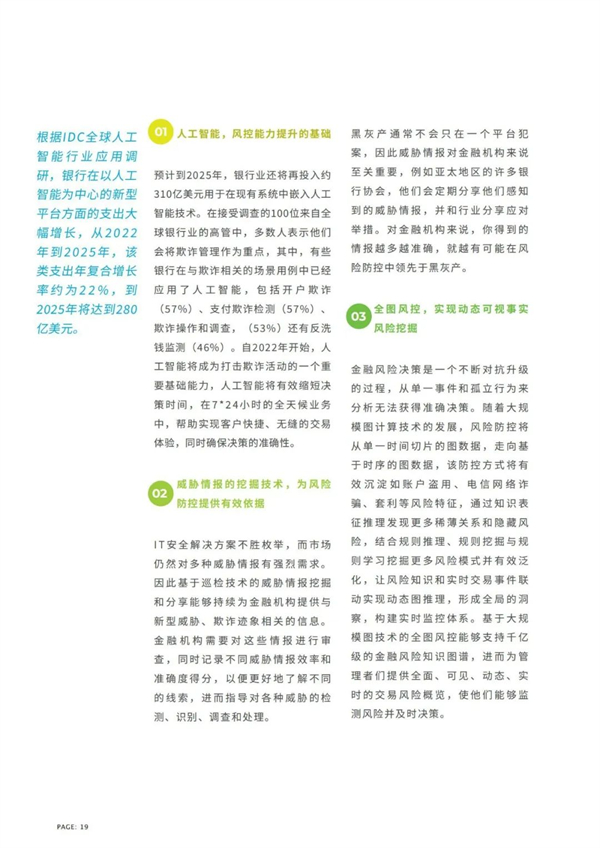 根据IDC全球人工智能行业应用调研，银行在以人工智能为中心的新型平台方面的支出大幅增长，从2022年到2025年，该类支出年复合增长率约为22%，到2025年将达到280亿美元。

01 人工智能，风控能力提升的基础

预计到2025年，银行业还将再投入约310亿美元用于在现有系统中嵌入人工智能技术。在接受调查的100位来自全球银行业的高管中，多数人表示他们会将欺诈管理作为重点，其中，有些银行在与欺诈相关的场景用例中已经应用了人工智能，包括开户欺诈（57%）、支付欺诈检测（57%）、欺诈操作和调查，（53%）还有反洗钱监测（46%）。自2022年开始，人工智能将成为打击欺诈活动的一个重要基础能力，人工智能将有效缩短决策时间，在7*24小时的全天候业务中，帮助实现客户快捷、无缝的交易体验，同时确保决策的准确性。

02 威胁情报的挖掘技术，为风险防控提供有效依据

IT安全解决方案不胜枚举，而市场仍然对多种威胁情报有强烈需求。因此基于巡检技术的威胁情报挖掘和分享能够持续为金融机构提供与新型威胁、欺诈迹象相关的信息。金融机构需要对这些情报进行审查，同时记录不同威胁情报效率和准确度得分，以便更好地了解不同的线索，进而指导对各种威胁的检测、识别、调查和处理。

黑灰产通常不会只在一个平台犯案，因此威胁情报对金融机构来说至关重要，例如亚太地区的许多银行协会，他们会定期分享他们感知到的威胁情报，并和行业分享应对举措。对金融机构来说，你得到的情报越多越准确，就越有可能在风险防控中领先于黑灰产。

03 全图风控，实现动态可视事实风险挖掘

金融风险决策是一个不断对抗升级的过程，从单一事件和孤立行为来分析无法获得准确决策。随着大规模图计算技术的发展，风险防控将从单一时间切片的图数据，走向基于时序的图数据，该防控方式将有效沉淀如账户盗用、电信网络诈骗、套利等风险特征，通过知识表征推理发现更多稀薄关系和隐藏风险，结合规则推理、规则挖掘与规则学习挖掘更多风险模式并有效泛化，让风险知识和实时交易事件联动实现动态图推理，形成全局的洞察，构建实时监控体系。基于大规模图技术的全图风控能够支持千亿级的金融风险知识图谱，进而为管理者们提供全面、可见、动态、实时的交易风险概览，使他们能够监测风险并及时决策。

PAGE: 19